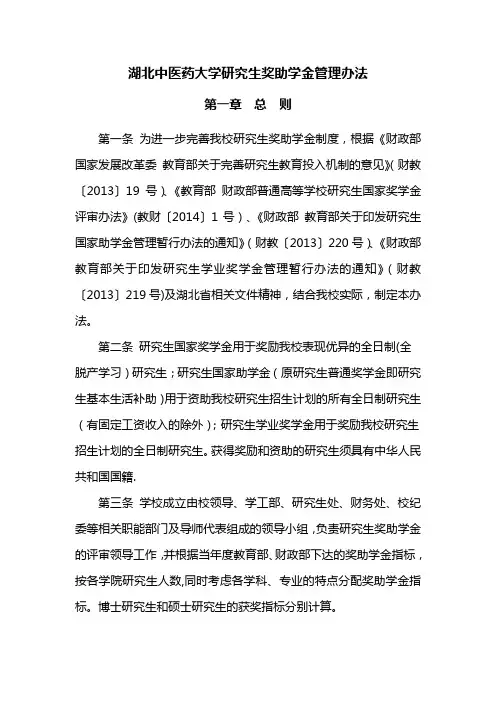 湖北中医药大学研究生奖助学金管理办法

第一章　总　则

第一条 为进一步完善我校研究生奖助学金制度，根据《财政部 国家发展改革委 教育部关于完善研究生教育投入机制的意见》(财教〔2013〕19 号)、《教育部 财政部普通高等学校研究生国家奖学金评审办法》(教财〔2014〕1 号)、《财政部 教育部关于印发研究生国家助学金管理暂行办法的通知》(财教〔2013〕220 号)、《财政部 教育部关于印发研究生学业奖学金管理暂行办法的通知》(财教〔2013〕219 号)及湖北省相关文件精神，结合我校实际，制定本办法。

第二条 研究生国家奖学金用于奖励我校表现优异的全日制(全脱产学习)研究生；研究生国家助学金(原研究生普通奖学金即研究生基本生活补助)用于资助我校研究生招生计划的所有全日制研究生(有固定工资收入的除外)；研究生学业奖学金用于奖励我校研究生招生计划的全日制研究生。获得奖励和资助的研究生须具有中华人民共和国国籍.

第三条 学校成立由校领导、学工部、研究生处、财务处、校纪委等相关职能部门及导师代表组成的领导小组，负责研究生奖助学金的评审领导工作，并根据当年度教育部、财政部下达的奖助学金指标，按各学院研究生人数,同时考虑各学科、专业的特点分配奖助学金指标。博士研究生和硕士研究生的获奖指标分别计算。